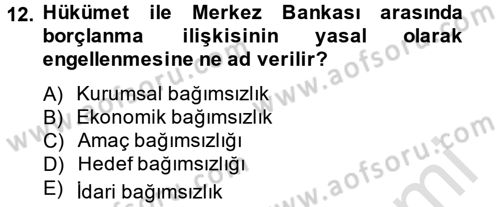 12. Hükümet ile Merkez Bankası arasında borçlanma ilişkisinin yasal olarak engellenmesine ne ad verilir?

A) Kurumsal bağımsızlık
B) Ekonomik bağımsızlık
C) Amaç bağımsızlığı
D) Hedef bağımsızlığı
E) İdari bağımsızlık

www.aofsoru.com
www.aofsoru.com
www.aofsoru.com
www.aofsoru.com